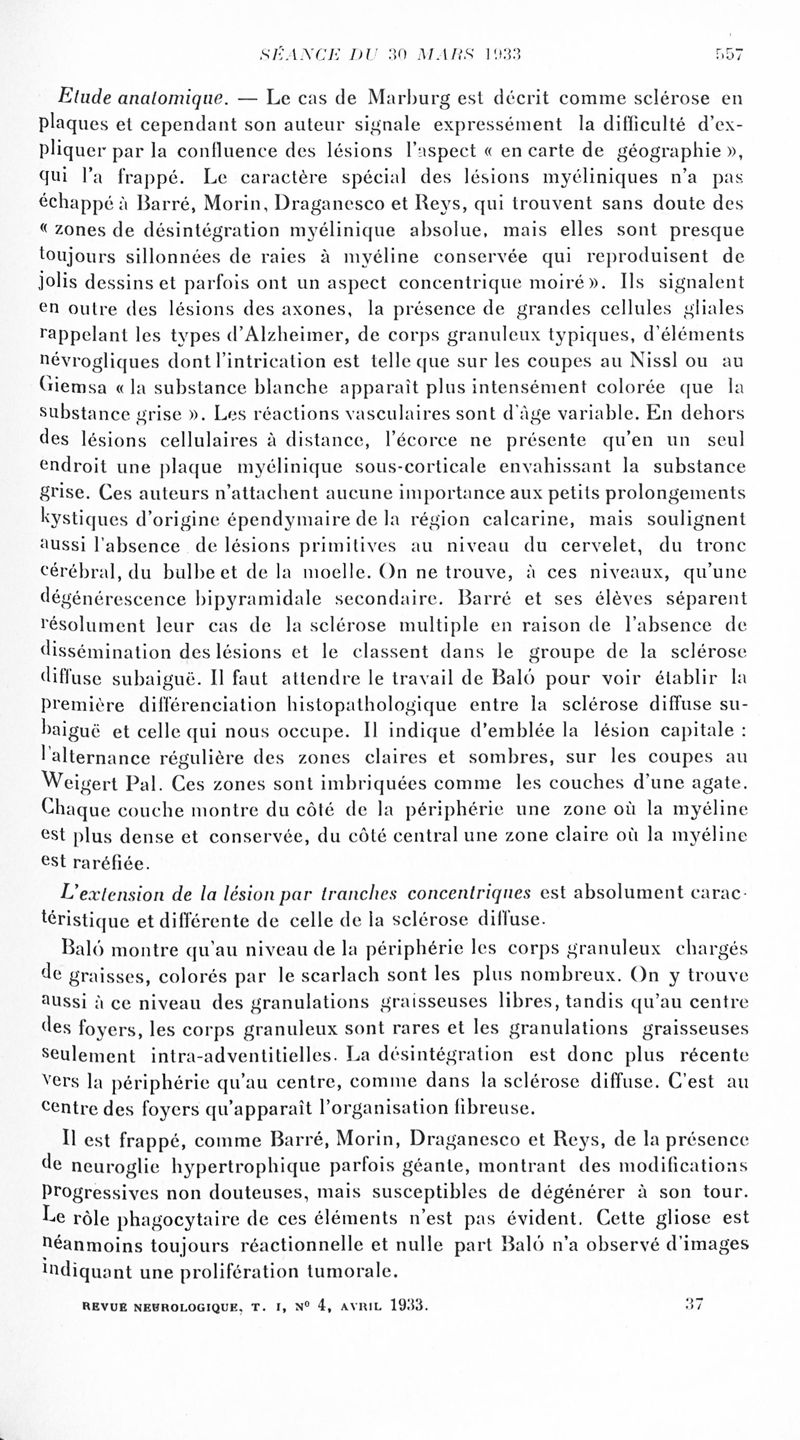 SÉANCE DU 30 MARS 1933 557

Etude anatomique. — Le cas de Marburg est décrit comme sclérose en plaques et cependant son auteur signale expressément la difficulté d'expliquer par la confluence des lésions l'aspect « en carte de géographie », qui l'a frappé. Le caractère spécial des lésions myéliniques n'a pas échappé à Barré, Morin, Draganesco et Reys, qui trouvent sans doute des « zones de désintégration myélinique absolue, mais elles sont presque toujours sillonnées de raies à myéline conservée qui reproduisent de jolis dessins et parfois ont un aspect concentrique moiré ». Ils signalent en outre des lésions des axones, la présence de grandes cellules gliales rappelant les types d'Alzheimer, de corps granuleux typiques, d'éléments névrogliques dont l'intrication est telle que sur les coupes au Nissl ou au Giemsa « la substance blanche apparaît plus intensément colorée que la substance grise ». Les réactions vasculaires sont d'âge variable. En dehors des lésions cellulaires à distance, l'écorce ne présente qu'en un seul endroit une plaque myélinique sous-corticale envahissant la substance grise. Ces auteurs n'attachent aucune importance aux petits prolongements kystiques d'origine épendymaire de la région calcarine, mais soulignent aussi l'absence de lésions primitives au niveau du cervelet, du tronc cérébral, du bulbe et de la moelle. On ne trouve, à ces niveaux, qu'une dégénérescence bipyramidale secondaire. Barré et ses élèves séparent résolument leur cas de la sclérose multiple en raison de l'absence de dissémination des lésions et le classent dans le groupe de la sclérose diffuse subaiguë. Il faut attendre le travail de Baló pour voir établir la première différenciation histopathologique entre la sclérose diffuse subaiguë et celle qui nous occupe. Il indique d'emblée la lésion capitale : l'alternance régulière des zones claires et sombres, sur les coupes au Weigert Pal. Ces zones sont imbriquées comme les couches d'une agate. Chaque couche montre du côté de la périphérie une zone où la myéline est plus dense et conservée, du côté central une zone claire où la myéline est raréfiée.

L'extension de la lésion par tranches concentriques est absolument caractéristique et différente de celle de la sclérose diffuse.

Baló montre qu'au niveau de la périphérie les corps granuleux chargés de graisses, colorés par le scarlach sont les plus nombreux. On y trouve aussi à ce niveau des granulations graisseuses libres, tandis qu'au centre des foyers, les corps granuleux sont rares et les granulations graisseuses seulement intra-adventitielles. La désintégration est donc plus récente vers la périphérie qu'au centre, comme dans la sclérose diffuse. C'est au centre des foyers qu'apparaît l'organisation fibreuse.

Il est frappé, comme Barré, Morin, Draganesco et Reys, de la présence de neuroglie hypertrophique parfois géante, montrant des modifications progressives non douteuses, mais susceptibles de dégénérer à son tour. Le rôle phagocytaire de ces éléments n'est pas évident. Cette gliose est néanmoins toujours réactionnelle et nulle part Baló n'a observé d'images indiquant une prolifération tumorale.

REVUE NEUROLOGIQUE, T. I, N° 4, AVRIL 1933. 37